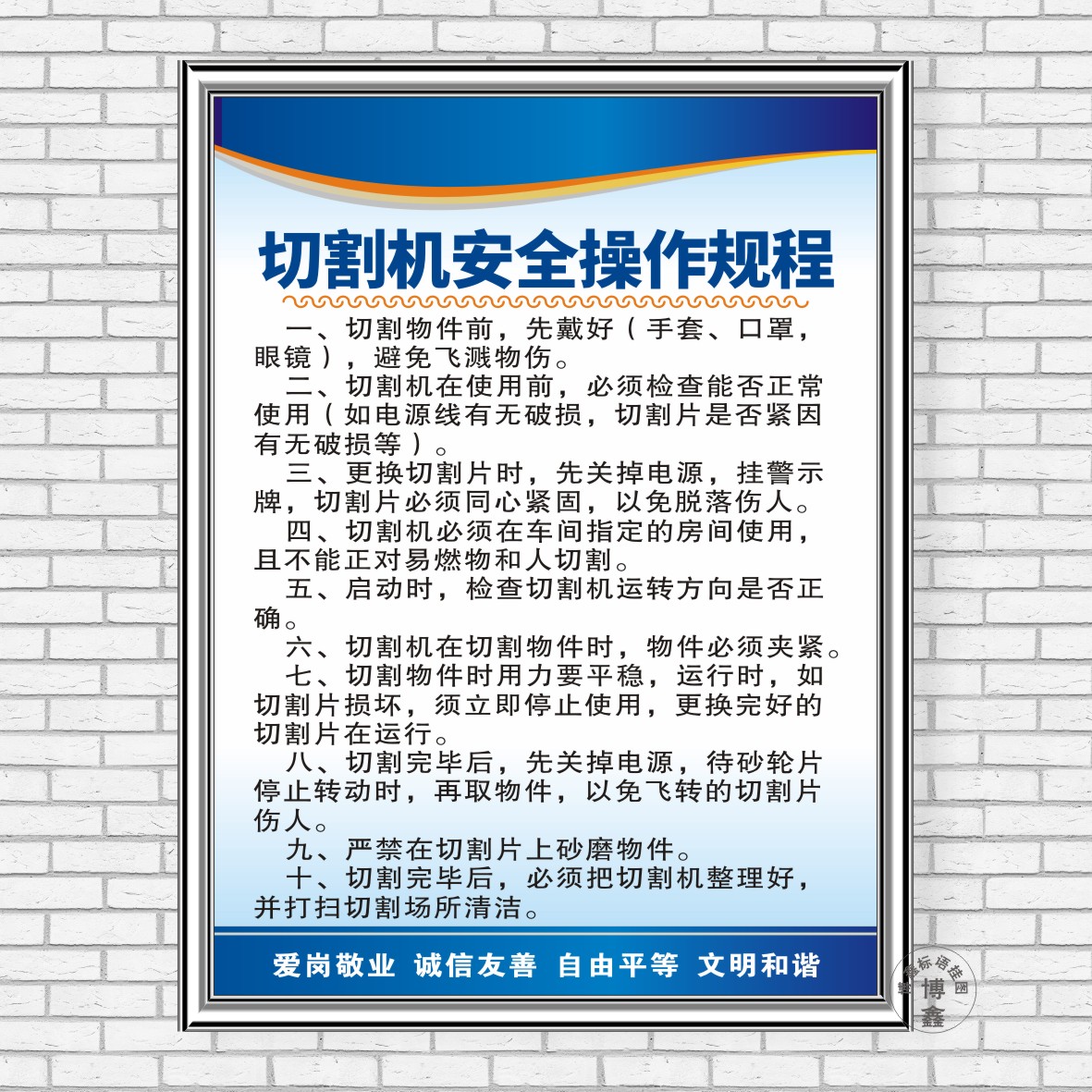 切割机安全操作规程

一、切割物件前，先戴好（手套、口罩，眼镜），避免飞溅物伤。

二、切割机在使用前，必须检查能否正常使用（如电源线有无破损，切割片是否紧因有无破损等）。

三、更换切割片时，先关掉电源，挂警示牌，切割片必须同心紧固，以免脱落伤人。

四、切割机必须在车间指定的房间使用，且不能正对易燃物和人切割。

五、启动时，检查切割机运转方向是否正确。

六、切割机在切割物件时，物件必须夹紧。

七、切割物件时用力要平稳，运行时，如切割片损坏，须立即停止使用，更换完好的切割片在运行。

八、切割完毕后，先关掉电源，待砂轮片停止转动时，再取物件，以免飞转的切割片伤人。

九、严禁在切割片上砂磨物件。

十、切割完毕后，必须把切割机整理好，并打扫切割场所清洁。

爱岗敬业 诚信友善 自由平等 文明和谐

博鑫